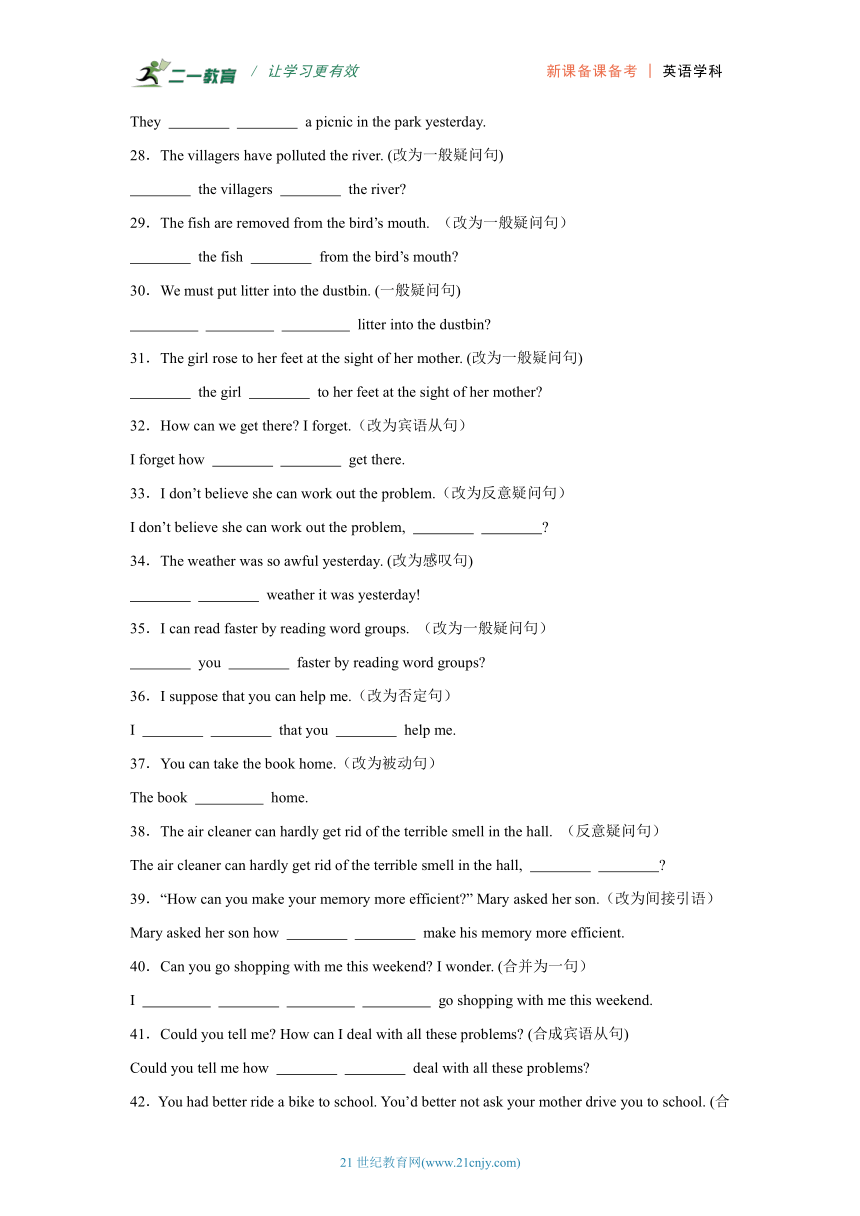 二一教育 / 让学习更有效 新课备课备考 | 英语学科

They ________ ________ a picnic in the park yesterday.

28．The villagers have polluted the river. (改为一般疑问句)

________ the villagers ________ the river?

29．The fish are removed from the bird’s mouth. （改为一般疑问句）

________ the fish ________ from the bird’s mouth?

30．We must put litter into the dustbin. (一般疑问句)

_________ _________ _________ litter into the dustbin?

31．The girl rose to her feet at the sight of her mother. (改为一般疑问句)

________ the girl ________ to her feet at the sight of her mother?

32．How can we get there? I forget.（改为宾语从句）

I forget how ________ ________ get there.

33．I don’t believe she can work out the problem.（改为反意疑问句）

I don’t believe she can work out the problem, ________ ________?

34．The weather was so awful yesterday. (改为感叹句)

________ ________ weather it was yesterday!

35．I can read faster by reading word groups. （改为一般疑问句）

________ you ________ faster by reading word groups?

36．I suppose that you can help me.（改为否定句）

I ________ ________ that you ________ help me.

37．You can take the book home.（改为被动句）

The book _________ home.

38．The air cleaner can hardly get rid of the terrible smell in the hall. （反意疑问句）

The air cleaner can hardly get rid of the terrible smell in the hall, ________ ________?

39．“How can you make your memory more efficient?” Mary asked her son.（改为间接引语）

Mary asked her son how ________ ________ make his memory more efficient.

40．Can you go shopping with me this weekend? I wonder. (合并为一句）

I _________ ________ _________ _________ go shopping with me this weekend.

41．Could you tell me? How can I deal with all these problems? (合成宾语从句)

Could you tell me how ________ ________ deal with all these problems?

42．You had better ride a bike to school. You’d better not ask your mother drive you to school. (合

21 世纪教育网(www.21cnjy.com)